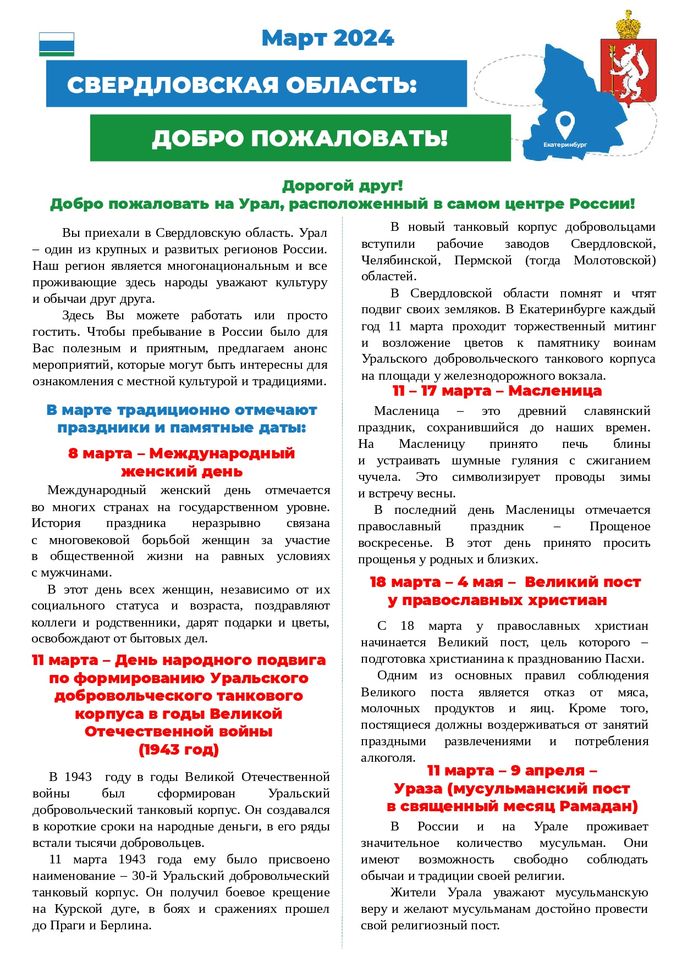 Март 2024

СВЕРДЛОВСКАЯ ОБЛАСТЬ:

ДОБРО ПОЖАЛОВАТЬ!

Екатеринбург

Дорогой друг!
Добро пожаловать на Урал, расположенный в самом центре России!

Вы приехали в Свердловскую область. Урал – один из крупных и развитых регионов России. Наш регион является многонациональным и все проживающие здесь народы уважают культуру и обычаи друг друга.

Здесь Вы можете работать или просто гостить. Чтобы пребывание в России было для Вас полезным и приятным, предлагаем анонс мероприятий, которые могут быть интересны для ознакомления с местной культурой и традициями.

В марте традиционно отмечают праздники и памятные даты:

8 марта – Международный женский день

Международный женский день отмечается во многих странах на государственном уровне. История праздника неразрывно связана с многовековой борьбой женщин за участие в общественной жизни на равных условиях с мужчинами.

В этот день всех женщин, независимо от их социального статуса и возраста, поздравляют коллеги и родственники, дарят подарки и цветы, освобождают от бытовых дел.

11 марта – День народного подвига по формированию Уральского добровольческого танкового корпуса в годы Великой Отечественной войны (1943 год)

В 1943 году в годы Великой Отечественной войны был сформирован Уральский добровольческий танковый корпус. Он создавался в короткие сроки на народные деньги, в его ряды встали тысячи добровольцев.

11 марта 1943 года ему было присвоено наименование – 30-й Уральский добровольческий танковый корпус. Он получил боевое крещение на Курской дуге, в боях и сражениях прошел до Праги и Берлина.

В новый танковый корпус добровольцами вступили рабочие заводов Свердловской, Челябинской, Пермской (тогда Молотовской) областей.

В Свердловской области помнят и чтят подвиг своих земляков. В Екатеринбурге каждый год 11 марта проходит торжественный митинг и возложение цветов к памятнику воинам Уральского добровольческого танкового корпуса на площади у железнодорожного вокзала.

11 – 17 марта – Масленица

Масленица – это древний славянский праздник, сохранившийся до наших времен. На Масленицу принято печь блины и устраивать шумные гуляния с сжиганием чучела. Это символизирует проводы зимы и встречу весны.

В последний день Масленицы отмечается православный праздник – Прощеное воскресенье. В этот день принято просить прощенья у родных и близких.

18 марта – 4 мая – Великий пост у православных христиан

С 18 марта у православных христиан начинается Великий пост, цель которого – подготовка христианина к празднованию Пасхи.

Одним из основных правил соблюдения Великого поста является отказ от мяса, молочных продуктов и яиц. Кроме того, постящиеся должны воздерживаться от занятий праздными развлечениями и потребления алкоголя.

11 марта – 9 апреля – Ураза (мусульманский пост в священный месяц Рамадан)

В России и на Урале проживает значительное количество мусульман. Они имеют возможность свободно соблюдать обычаи и традиции своей религии.

Жители Урала уважают мусульманскую веру и желают мусульманам достойно провести свой религиозный пост.